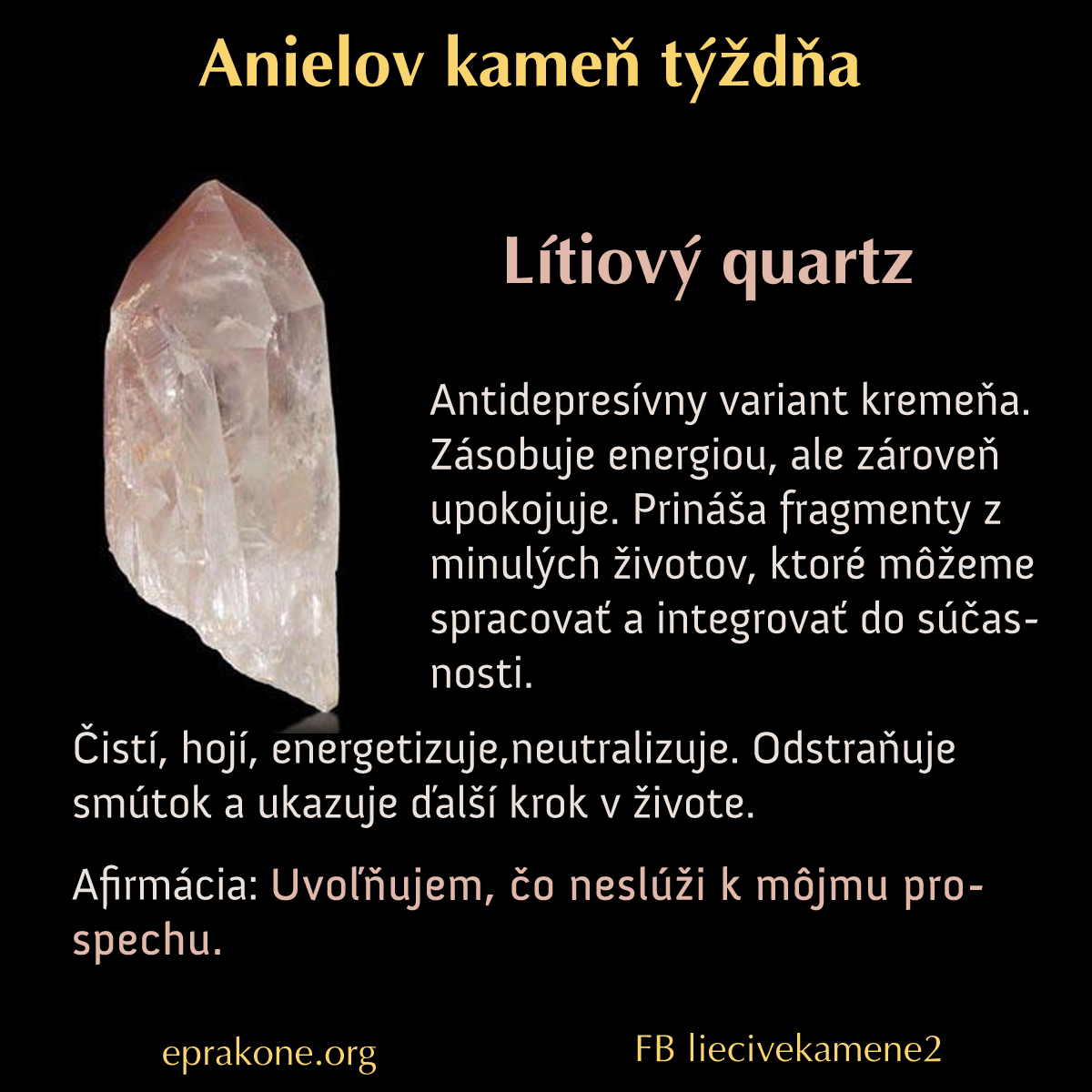 Anielov kameň týždňa

Lítiový quartz

Antidepresívny variant kremeňa. Zásobuje energiou, ale zároveň upokojuje. Prináša fragmenty z minulých životov, ktoré môžeme spracovať a integrovať do súčasnosti.

Čistí, hojí, energetizuje,neutralizuje. Odstraňuje smútok a ukazuje ďalší krok v živote.

Afirmácia: Uvoľňujem, čo neslúži k môjmu prospechu.

eprakone.org

FB liecivekamene2